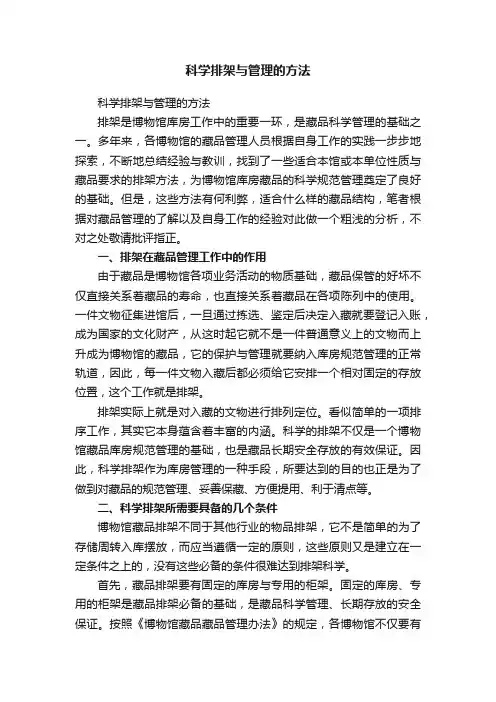 科学排架与管理的方法

科学排架与管理的方法

排架是博物馆库房工作中的重要一环，是藏品科学管理的基础之一。多年来，各博物馆的藏品管理人员根据自身工作的实践一步步地探索，不断地总结经验与教训，找到了一些适合本馆或本单位性质与藏品要求的排架方法，为博物馆库房藏品的科学规范管理奠定了良好的基础。但是，这些方法有何利弊，适合什么样的藏品结构，笔者根据对藏品管理的了解以及自身工作的经验对此做一个粗浅的分析，不对之处敬请批评指正。

一、排架在藏品管理工作中的作用

由于藏品是博物馆各项业务活动的物质基础，藏品保管的好坏不仅直接关系着藏品的寿命，也直接关系着藏品在各项陈列中的使用。一件文物征集进馆后，一旦通过拣选、鉴定后决定入藏就要登记入账，成为国家的文化财产，从这时起它就不是一件普通意义上的文物而上升成为博物馆的藏品，它的保护与管理就要纳入库房规范管理的正常轨道，因此，每一件文物入藏后都必须给它安排一个相对固定的存放位置，这个工作就是排架。

排架实际上就是对入藏的文物进行排列定位。看似简单的一项排序工作，其实它本身蕴含着丰富的内涵。科学的排架不仅是一个博物馆藏品库房规范管理的基础，也是藏品长期安全存放的有效保证。因此，科学排架作为库房管理的一种手段，所要达到的目的也正是为了做到对藏品的规范管理、妥善保藏、方便提用、利于清点等。

二、科学排架所需要具备的几个条件

博物馆藏品排架不同于其他行业的物品排架，它不是简单的为了存储周转入库摆放，而应当遵循一定的原则，这些原则又是建立在一定条件之上的，没有这些必备的条件很难达到排架科学。

首先，藏品排架要有固定的库房与专用的柜架。固定的库房、专用的柜架是藏品排架必备的基础，是藏品科学管理、长期存放的安全保证。按照《博物馆藏品藏品管理办法》的规定，各博物馆不仅要有